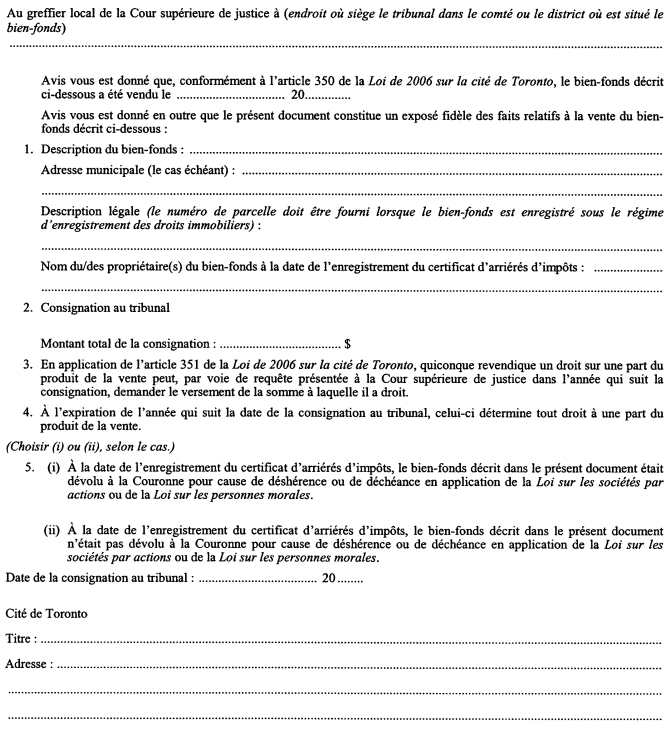 Au greffier local de la Cour supérieure de justice à (endroit où siège le tribunal dans le comté ou le district où est situé le bien-fonds)

____

Avis vous est donné que, conformément à l'article 350 de la Loi de 2006 sur la cité de Toronto, le bien-fonds décrit ci-dessous a été vendu le ____ 20____

Avis vous est donné en outre que le présent document constitue un exposé fidèle des faits relatifs à la vente du bien-fonds décrit ci-dessous :

1. Description du bien-fonds : ____

Adresse municipale (le cas échéant) : ____

____

Description légale (le numéro de parcelle doit être fourni lorsque le bien-fonds est enregistré sous le régime d'enregistrement des droits immobiliers) :

____

Nom du/des propriétaire(s) du bien-fonds à la date de l'enregistrement du certificat d'arriérés d'impôts : ____

____

2. Consignation au tribunal

Montant total de la consignation : ____ $

3. En application de l'article 351 de la Loi de 2006 sur la cité de Toronto, quiconque revendique un droit sur une part du produit de la vente peut, par voie de requête présentée à la Cour supérieure de justice dans l'année qui suit la consignation, demander le versement de la somme à laquelle il a droit.

4. À l'expiration de l'année qui suit la date de la consignation au tribunal, celui-ci détermine tout droit à une part du produit de la vente.

(Choisir (i) ou (ii), selon le cas.)

5. (i) À la date de l'enregistrement du certificat d'arriérés d'impôts, le bien-fonds décrit dans le présent document était dévolu à la Couronne pour cause de déshérence ou de déchéance en application de la Loi sur les sociétés par actions ou de la Loi sur les personnes morales.

(ii) À la date de l'enregistrement du certificat d'arriérés d'impôts, le bien-fonds décrit dans le présent document n'était pas dévolu à la Couronne pour cause de déshérence ou de déchéance en application de la Loi sur les sociétés par actions ou de la Loi sur les personnes morales.

Date de la consignation au tribunal : ____ 20____

Cité de Toronto

Titre : ____

Adresse : ____

____

____